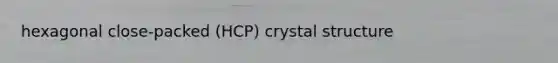 hexagonal close-packed (HCP) crystal structure